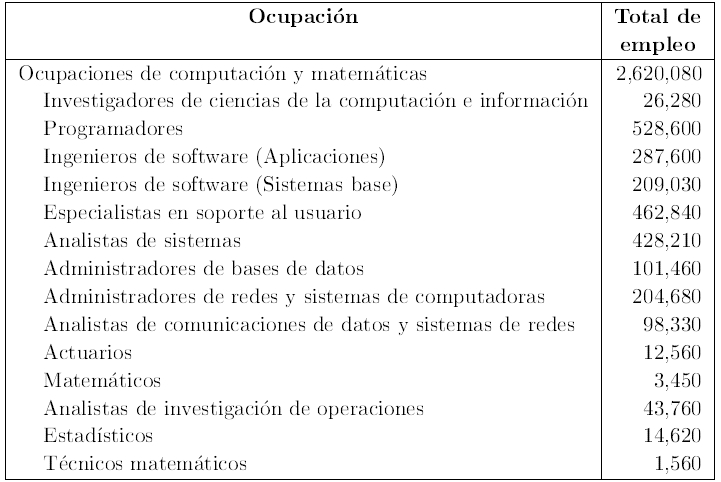 | Ocupación | Total de empleo |
|---|---|
| Ocupaciones de computación y matemáticas | 2,620,080 |
| Investigadores de ciencias de la computación e información | 26,280 |
| Programadores | 528,600 |
| Ingenieros de software (Aplicaciones) | 287,600 |
| Ingenieros de software (Sistemas base) | 209,030 |
| Especialistas en soporte al usuario | 462,840 |
| Analistas de sistemas | 428,210 |
| Administradores de bases de datos | 101,460 |
| Administradores de redes y sistemas de computadoras | 204,680 |
| Analistas de comunicaciones de datos y sistemas de redes | 98,330 |
| Actuarios | 12,560 |
| Matemáticos | 3,450 |
| Analistas de investigación de operaciones | 43,760 |
| Estadísticos | 14,620 |
| Técnicos matemáticos | 1,560 |